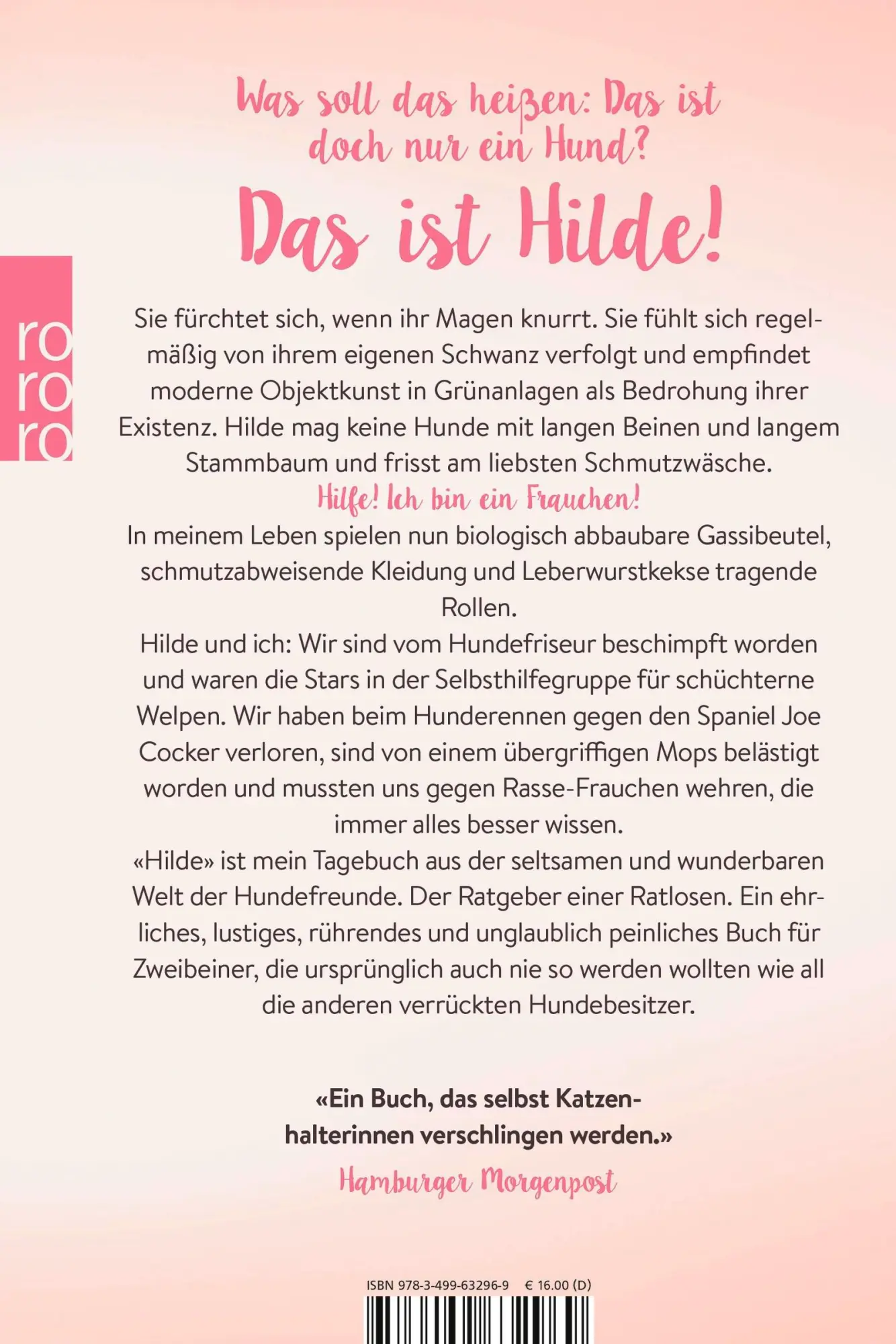 Was soll das heißen: Das ist doch nur ein Hund?

Das ist Hilde!

ro
ro
ro

Sie fürchtet sich, wenn ihr Magen knurrt. Sie fühlt sich regelmäßig von ihrem eigenen Schwanz verfolgt und empfindet moderne Objektkunst in Grünanlagen als Bedrohung ihrer Existenz. Hilde mag keine Hunde mit langen Beinen und langem Stammbaum und frisst am liebsten Schmutzwäsche.

Hilfe! Ich bin ein Frauchen!

In meinem Leben spielen nun biologisch abbaubare Gassibeutel, schmutzabweisende Kleidung und Leberwurstkekse tragende Rollen.

Hilde und ich: Wir sind vom Hundefriseur beschimpft worden und waren die Stars in der Selbsthilfegruppe für schüchterne Welpen. Wir haben beim Hunderennen gegen den Spaniel Joe Cocker verloren, sind von einem übergriffigen Mops belästigt worden und mussten uns gegen Rasse-Frauchen wehren, die immer alles besser wissen.

«Hilde» ist mein Tagebuch aus der seltsamen und wunderbaren Welt der Hundefreunde. Der Ratgeber einer Ratlosen. Ein ehrliches, lustiges, rührendes und unglaublich peinliches Buch für Zweibeiner, die ursprünglich auch nie so werden wollten wie all die anderen verrückten Hundebesitzer.

«Ein Buch, das selbst Katzenhalterinnen verschlingen werden.»

Hamburger Morgenpost

ISBN 978-3-499-63296-9 € 16.00 (D)